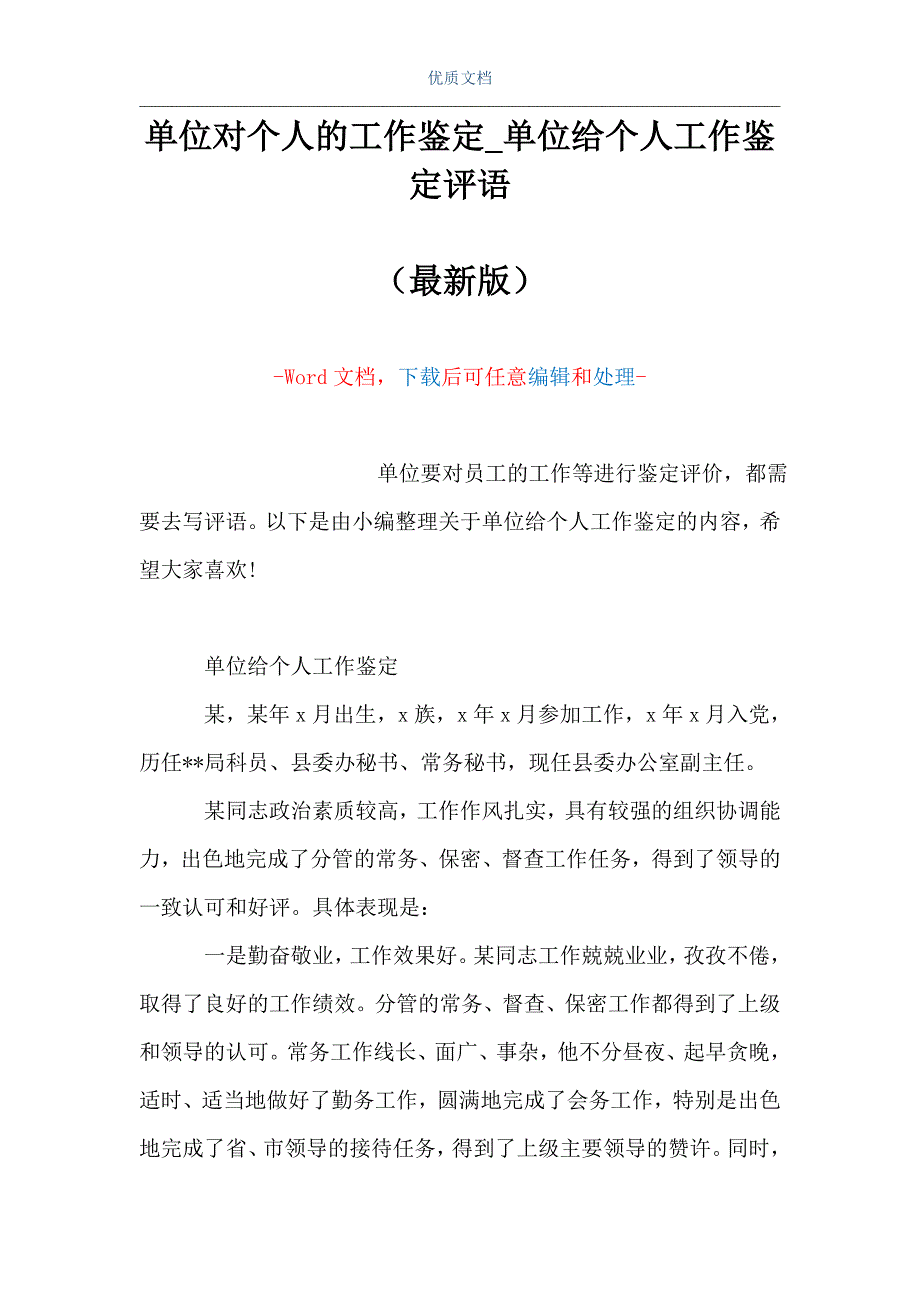 优质文档

单位对个人的工作鉴定_单位给个人工作鉴定评语

（最新版）

-Word 文档，下载后可任意编辑和处理-

单位要对员工的工作等进行鉴定评价，都需要去写评语。以下是由小编整理关于单位给个人工作鉴定的内容，希望大家喜欢!

单位给个人工作鉴定

某，某年 x 月出生，x 族，x 年 x 月参加工作，x 年 x 月入党，历任**局科员、县委办秘书、常务秘书，现任县委办公室副主任。

某同志政治素质较高，工作作风扎实，具有较强的组织协调能力，出色地完成了分管的常务、保密、督查工作任务，得到了领导的一致认可和好评。具体表现是：

一是勤奋敬业，工作效果好。某同志工作兢兢业业，孜孜不倦，取得了良好的工作绩效。分管的常务、督查、保密工作都得到了上级和领导的认可。常务工作线长、面广、事杂，他不分昼夜、起早贪晚，适时、适当地做好了勤务工作，圆满地完成了会务工作，特别是出色地完成了省、市领导的接待任务，得到了上级主要领导的赞许。同时，